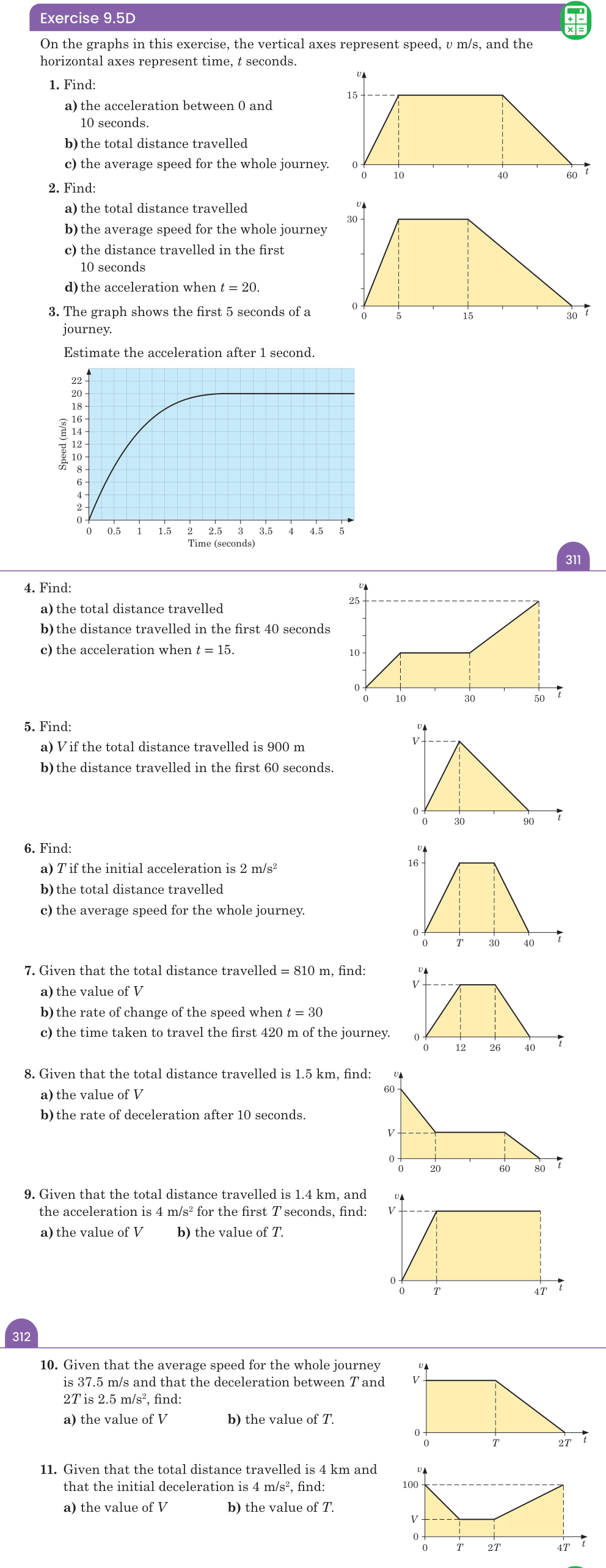 Exercise 9.5D

On the graphs in this exercise, the vertical axes represent speed, $v$ m/s, and the horizontal axes represent time, $t$ seconds.

1. Find:
a) the acceleration between 0 and 10 seconds.
b) the total distance travelled
c) the average speed for the whole journey.

$v$
15
0
0 10 40 60 $t$

2. Find:
a) the total distance travelled
b) the average speed for the whole journey
c) the distance travelled in the first 10 seconds
d) the acceleration when $t = 20$.

$v$
30
0
0 5 15 30 $t$

3. The graph shows the first 5 seconds of a journey.

Estimate the acceleration after 1 second.

Speed (m/s)
22
20
18
16
14
12
10
8
6
4
2
0
0 0.5 1 1.5 2 2.5 3 3.5 4 4.5 5
Time (seconds)

311

4. Find:
a) the total distance travelled
b) the distance travelled in the first 40 seconds
c) the acceleration when $t = 15$.

$v$
25
10
0
0 10 30 50 $t$

5. Find:
a) $V$ if the total distance travelled is 900 m
b) the distance travelled in the first 60 seconds.

$v$
$V$
0
0 30 90 $t$

6. Find:
a) $T$ if the initial acceleration is 2 m/s$^2$
b) the total distance travelled
c) the average speed for the whole journey.

$v$
16
0
0 $T$ 30 40 $t$

7. Given that the total distance travelled = 810 m, find:
a) the value of $V$
b) the rate of change of the speed when $t = 30$
c) the time taken to travel the first 420 m of the journey.

$v$
$V$
0
0 12 26 40 $t$

8. Given that the total distance travelled is 1.5 km, find:
a) the value of $V$
b) the rate of deceleration after 10 seconds.

$v$
60
$V$
0
0 20 60 80 $t$

9. Given that the total distance travelled is 1.4 km, and the acceleration is 4 m/s$^2$ for the first $T$ seconds, find:
a) the value of $V$ b) the value of $T$.

$v$
$V$
0
0 $T$ $4T$ $t$

312

10. Given that the average speed for the whole journey is 37.5 m/s and that the deceleration between $T$ and $2T$ is 2.5 m/s$^2$, find:
a) the value of $V$ b) the value of $T$.

$v$
$V$
0
0 $T$ $2T$ $t$

11. Given that the total distance travelled is 4 km and that the initial deceleration is 4 m/s$^2$, find:
a) the value of $V$ b) the value of $T$.

$v$
100
$V$
0
0 $T$ $2T$ $4T$ $t$